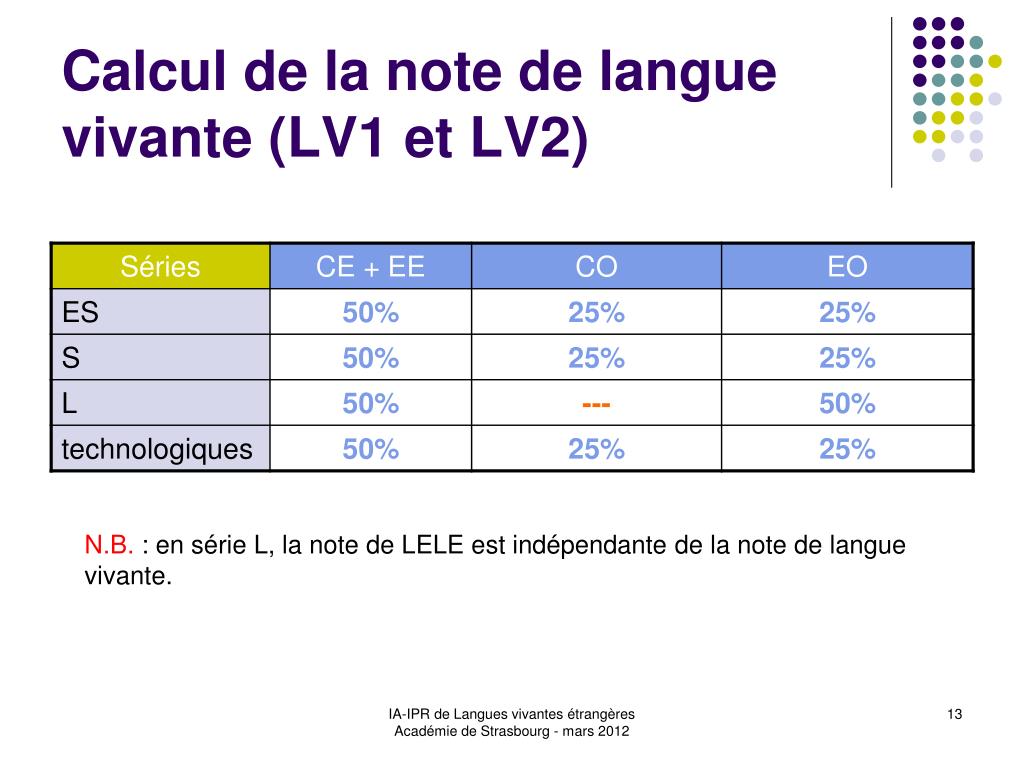 Calcul de la note de langue vivante (LV1 et LV2)

| Séries | CE + EE | CO | EO |
|---|---|---|---|
| ES | 50% | 25% | 25% |
| S | 50% | 25% | 25% |
| L | 50% | --- | 50% |
| technologiques | 50% | 25% | 25% |

N.B. : en série L, la note de LELE est indépendante de la note de langue vivante.

IA-IPR de Langues vivantes étrangères
Académie de Strasbourg - mars 2012

13